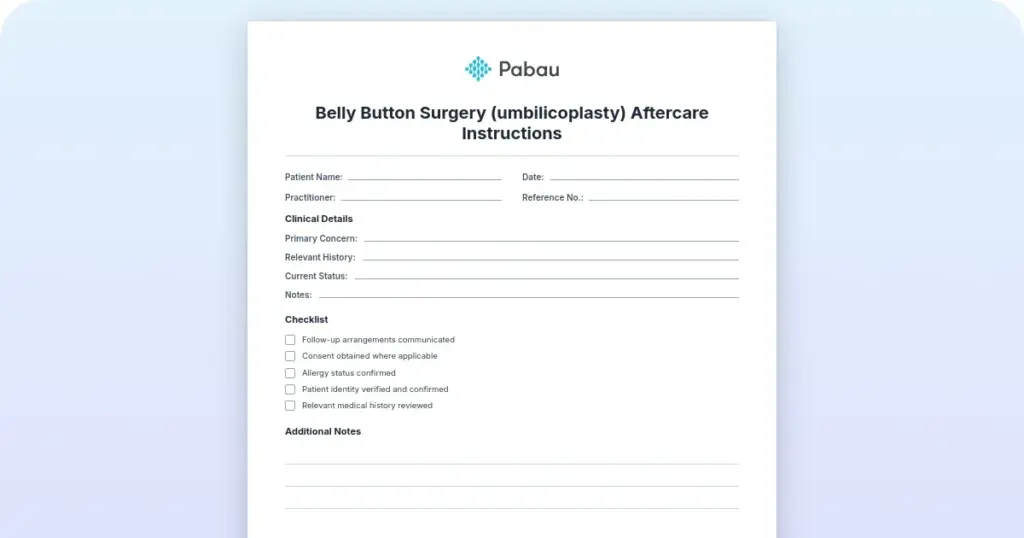 Pabau

Belly Button Surgery (umbilicoplasty) Aftercare Instructions

Patient Name:

Date:

Practitioner:

Reference No.:

Clinical Details

Primary Concern:

Relevant History:

Current Status:

Notes:

Checklist

Follow-up arrangements communicated

Consent obtained where applicable

Allergy status confirmed

Patient identity verified and confirmed

Relevant medical history reviewed

Additional Notes